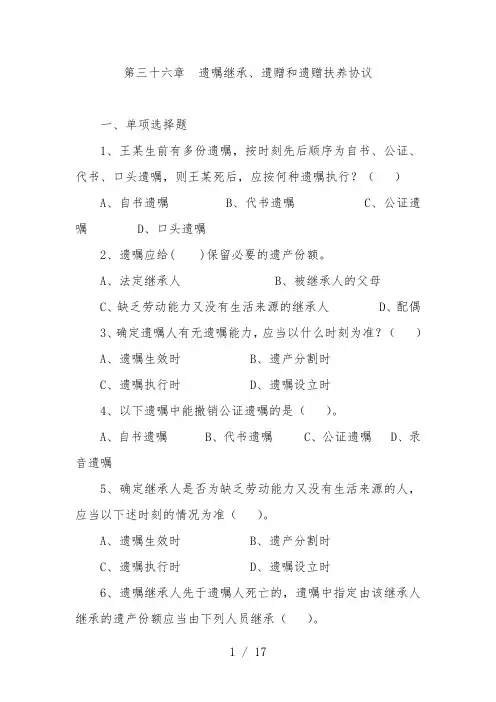 第三十六章　遗嘱继承、遗赠和遗赠扶养协议

一、单项选择题

1、王某生前有多份遗嘱，按时刻先后顺序为自书、公证、代书、口头遗嘱，则王某死后，应按何种遗嘱执行？（　　）

A、自书遗嘱　　B、代书遗嘱　　C、公证遗嘱　　D、口头遗嘱

2、遗嘱应给（　　）保留必要的遗产份额。

A、法定继承人　　B、被继承人的父母

C、缺乏劳动能力又没有生活来源的继承人　　D、配偶

3、确定遗嘱人有无遗嘱能力，应当以什么时刻为准？（　　）

A、遗嘱生效时　　B、遗产分割时

C、遗嘱执行时　　D、遗嘱设立时

4、以下遗嘱中能撤销公证遗嘱的是（　　）。

A、自书遗嘱　　B、代书遗嘱　　C、公证遗嘱　　D、录音遗嘱

5、确定继承人是否为缺乏劳动能力又没有生活来源的人，应当以下述时刻的情况为准（　　）。

A、遗嘱生效时　　B、遗产分割时

C、遗嘱执行时　　D、遗嘱设立时

6、遗嘱继承人先于遗嘱人死亡的，遗嘱中指定由该继承人继承的遗产份额应当由下列人员继承（　　）。

1 / 17